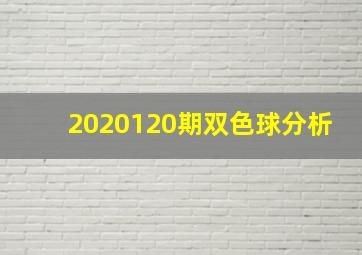 2020120期双色球分析